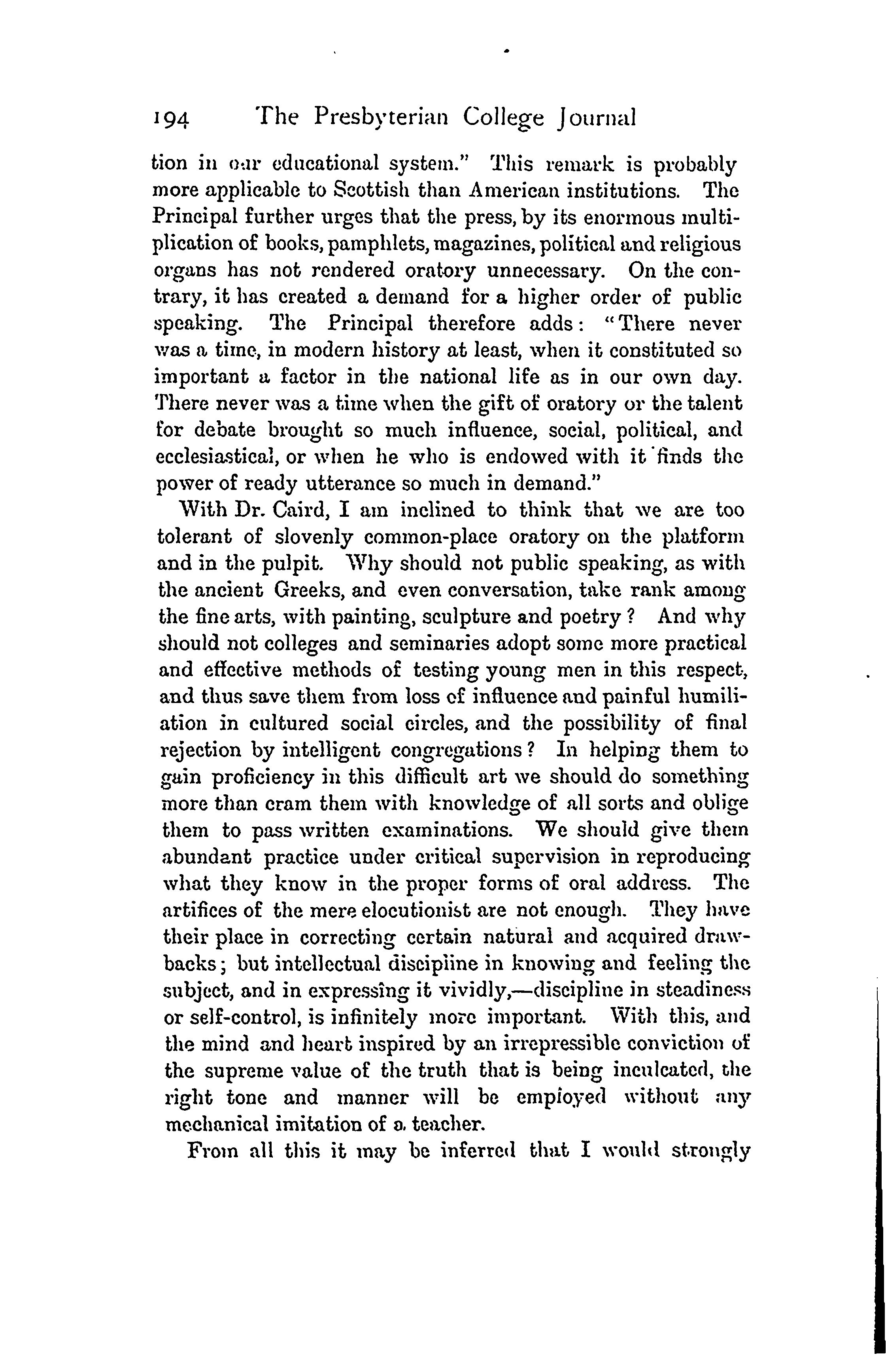 194 The Presbyterian College Journal

tion in our educational system." This remark is probably more applicable to Scottish than American institutions. The Principal further urges that the press, by its enormous multiplication of books, pamphlets, magazines, political and religious organs has not rendered oratory unnecessary. On the contrary, it has created a demand for a higher order of public speaking. The Principal therefore adds: "There never was a time, in modern history at least, when it constituted so important a factor in the national life as in our own day. There never was a time when the gift of oratory or the talent for debate brought so much influence, social, political, and ecclesiastical, or when he who is endowed with it finds the power of ready utterance so much in demand."

With Dr. Caird, I am inclined to think that we are too tolerant of slovenly common-place oratory on the platform and in the pulpit. Why should not public speaking, as with the ancient Greeks, and even conversation, take rank among the fine arts, with painting, sculpture and poetry? And why should not colleges and seminaries adopt some more practical and effective methods of testing young men in this respect, and thus save them from loss of influence and painful humiliation in cultured social circles, and the possibility of final rejection by intelligent congregations? In helping them to gain proficiency in this difficult art we should do something more than cram them with knowledge of all sorts and oblige them to pass written examinations. We should give them abundant practice under critical supervision in reproducing what they know in the proper forms of oral address. The artifices of the mere elocutionist are not enough. They have their place in correcting certain natural and acquired drawbacks; but intellectual discipline in knowing and feeling the subject, and in expressing it vividly,—discipline in steadiness or self-control, is infinitely more important. With this, and the mind and heart inspired by an irrepressible conviction of the supreme value of the truth that is being inculcated, the right tone and manner will be employed without any mechanical imitation of a teacher.

From all this it may be inferred that I would strongly